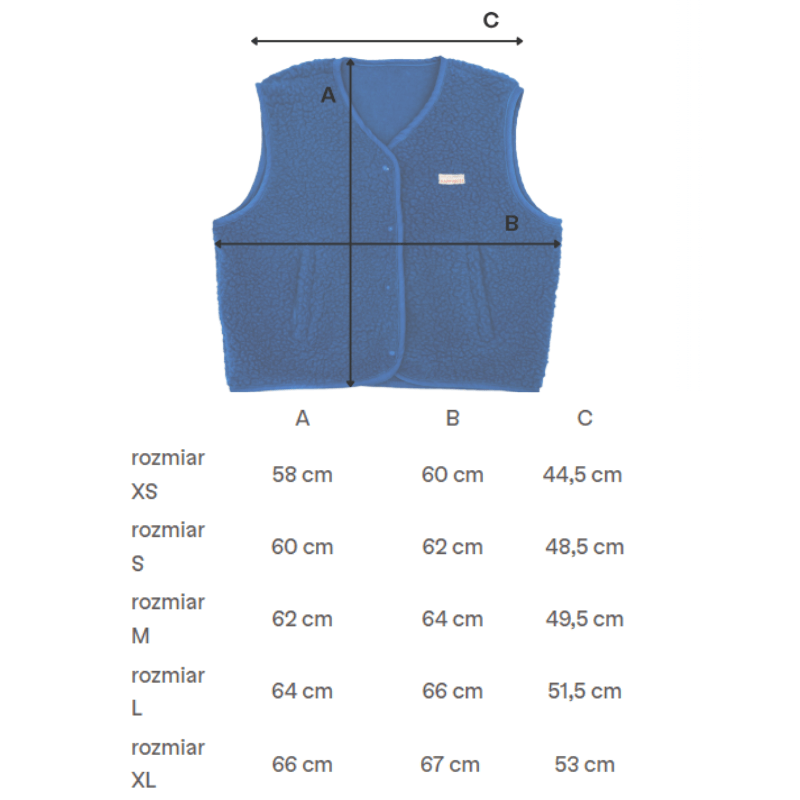 C

A

B

| | A | B | C |
|---|---|---|---|
| rozmiar XS | 58 cm | 60 cm | 44,5 cm |
| rozmiar S | 60 cm | 62 cm | 48,5 cm |
| rozmiar M | 62 cm | 64 cm | 49,5 cm |
| rozmiar L | 64 cm | 66 cm | 51,5 cm |
| rozmiar XL | 66 cm | 67 cm | 53 cm |